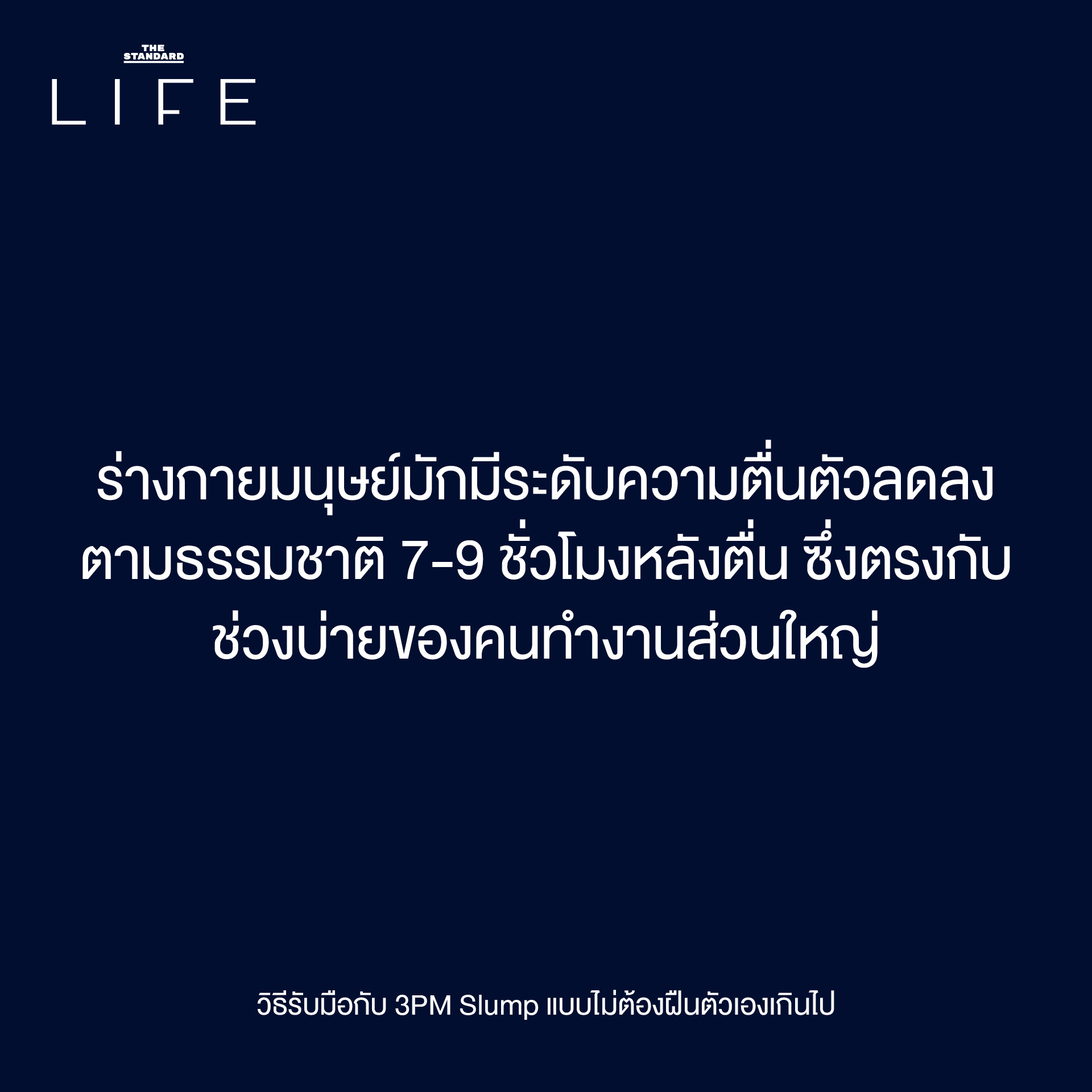 THE STANDARD
LIFE

ร่างกายมนุษย์มักมีระดับความตื่นตัวลดลงตามธรรมชาติ 7-9 ชั่วโมงหลังตื่น ซึ่งตรงกับช่วงบ่ายของคนทำงานส่วนใหญ่

วิธีรับมือกับ 3PM Slump แบบไม่ต้องฝืนตัวเองเกินไป